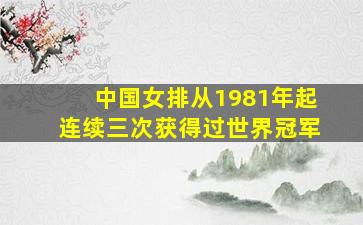 中国女排从1981年起
连续三次获得过世界冠军